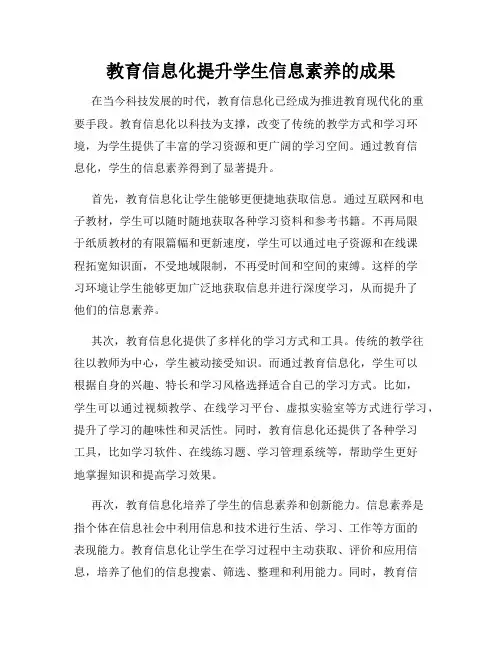 教育信息化提升学生信息素养的成果

在当今科技发展的时代，教育信息化已经成为推进教育现代化的重要手段。教育信息化以科技为支撑，改变了传统的教学方式和学习环境，为学生提供了丰富的学习资源和更广阔的学习空间。通过教育信息化，学生的信息素养得到了显著提升。

首先，教育信息化让学生能够更便捷地获取信息。通过互联网和电子教材，学生可以随时随地获取各种学习资料和参考书籍。不再局限于纸质教材的有限篇幅和更新速度，学生可以通过电子资源和在线课程拓宽知识面，不受地域限制，不再受时间和空间的束缚。这样的学习环境让学生能够更加广泛地获取信息并进行深度学习，从而提升了他们的信息素养。

其次，教育信息化提供了多样化的学习方式和工具。传统的教学往往以教师为中心，学生被动接受知识。而通过教育信息化，学生可以根据自身的兴趣、特长和学习风格选择适合自己的学习方式。比如，学生可以通过视频教学、在线学习平台、虚拟实验室等方式进行学习，提升了学习的趣味性和灵活性。同时，教育信息化还提供了各种学习工具，比如学习软件、在线练习题、学习管理系统等，帮助学生更好地掌握知识和提高学习效果。

再次，教育信息化培养了学生的信息素养和创新能力。信息素养是指个体在信息社会中利用信息和技术进行生活、学习、工作等方面的表现能力。教育信息化让学生在学习过程中主动获取、评价和应用信息，培养了他们的信息搜索、筛选、整理和利用能力。同时，教育信